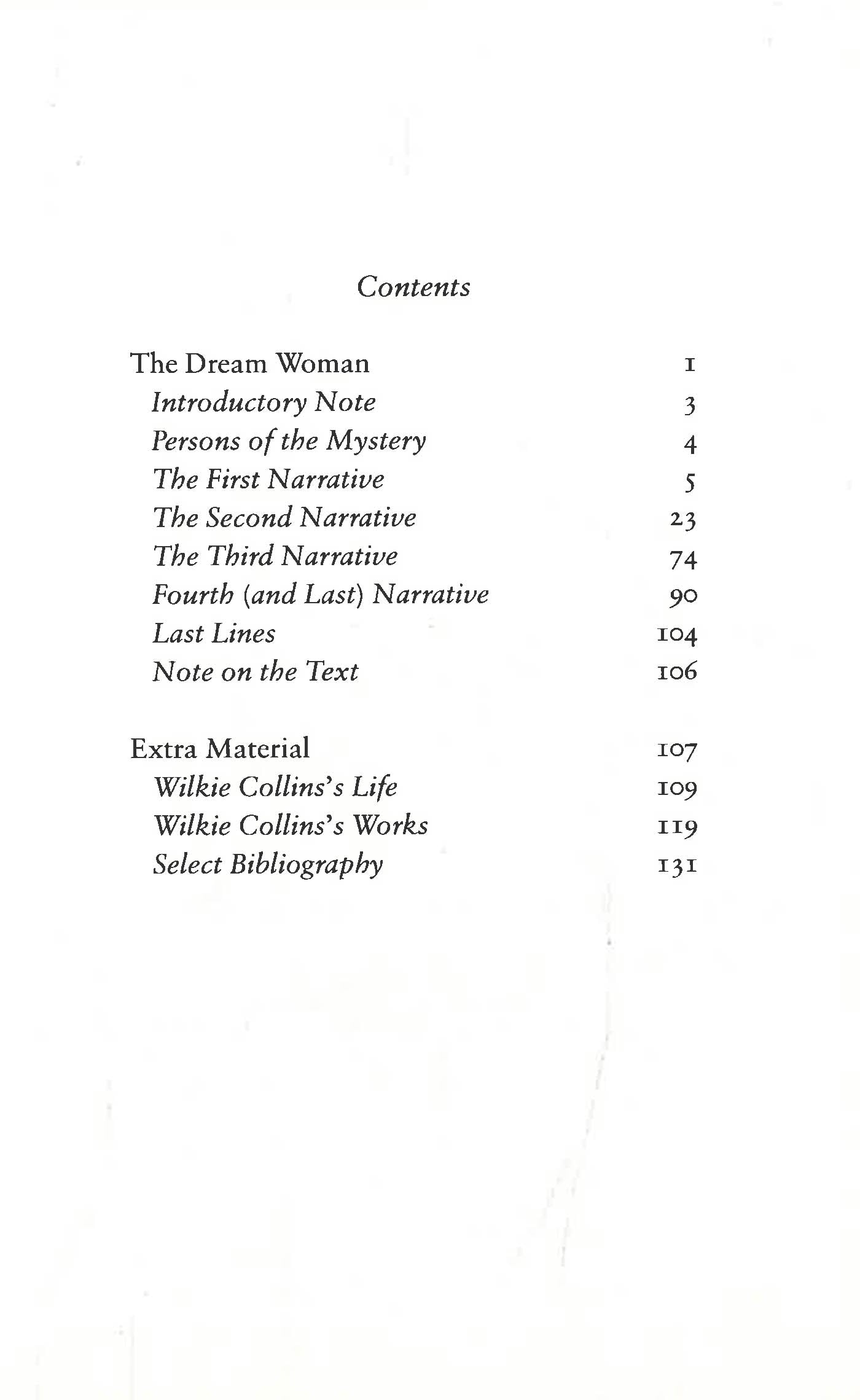 Contents

The Dream Woman 1
Introductory Note 3
Persons of the Mystery 4
The First Narrative 5
The Second Narrative 23
The Third Narrative 74
Fourth (and Last) Narrative 90
Last Lines 104
Note on the Text 106

Extra Material 107
Wilkie Collins's Life 109
Wilkie Collins's Works 119
Select Bibliography 131